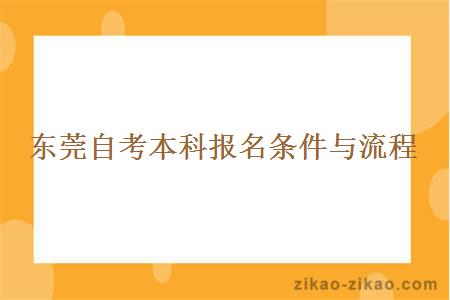 东莞自考本科报名条件与流程

zikao-zikao.com